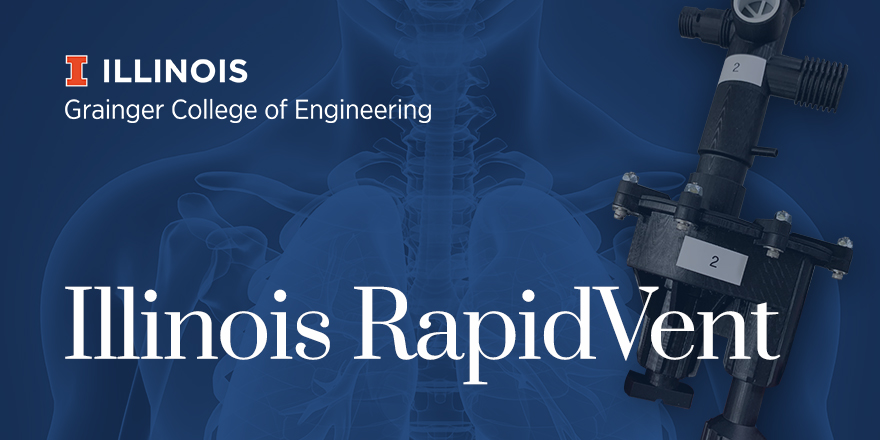 I ILLINOIS
Grainger College of Engineering

Illinois RapidVent

2

2